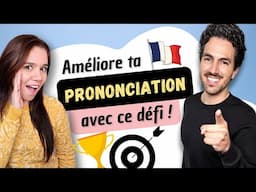 Améliore ta
PRONONCIATION
avec ce défi !